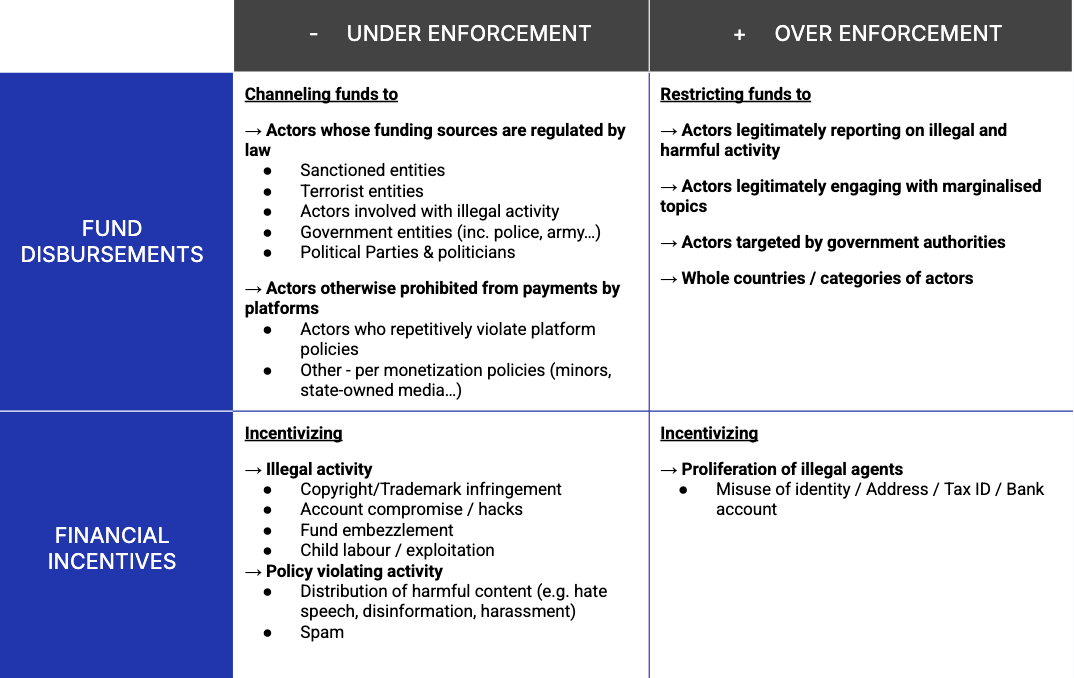 | | - UNDER ENFORCEMENT | + OVER ENFORCEMENT |
|---|---|---|
| FUND DISBURSEMENTS | Channeling funds to<br><br>→ Actors whose funding sources are regulated by law<br>● Sanctioned entities<br>● Terrorist entities<br>● Actors involved with illegal activity<br>● Government entities (inc. police, army…)<br>● Political Parties & politicians<br><br>→ Actors otherwise prohibited from payments by platforms<br>● Actors who repetitively violate platform policies<br>● Other - per monetization policies (minors, state-owned media…) | Restricting funds to<br><br>→ Actors legitimately reporting on illegal and harmful activity<br><br>→ Actors legitimately engaging with marginalised topics<br><br>→ Actors targeted by government authorities<br><br>→ Whole countries / categories of actors |
| FINANCIAL INCENTIVES | Incentivizing<br><br>→ Illegal activity<br>● Copyright/Trademark infringement<br>● Account compromise / hacks<br>● Fund embezzlement<br>● Child labour / exploitation<br>→ Policy violating activity<br>● Distribution of harmful content (e.g. hate speech, disinformation, harassment)<br>● Spam | Incentivizing<br><br>→ Proliferation of illegal agents<br>● Misuse of identity / Address / Tax ID / Bank account |